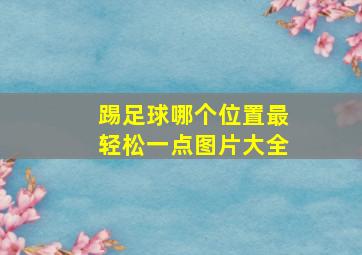 踢足球哪个位置最轻松一点图片大全